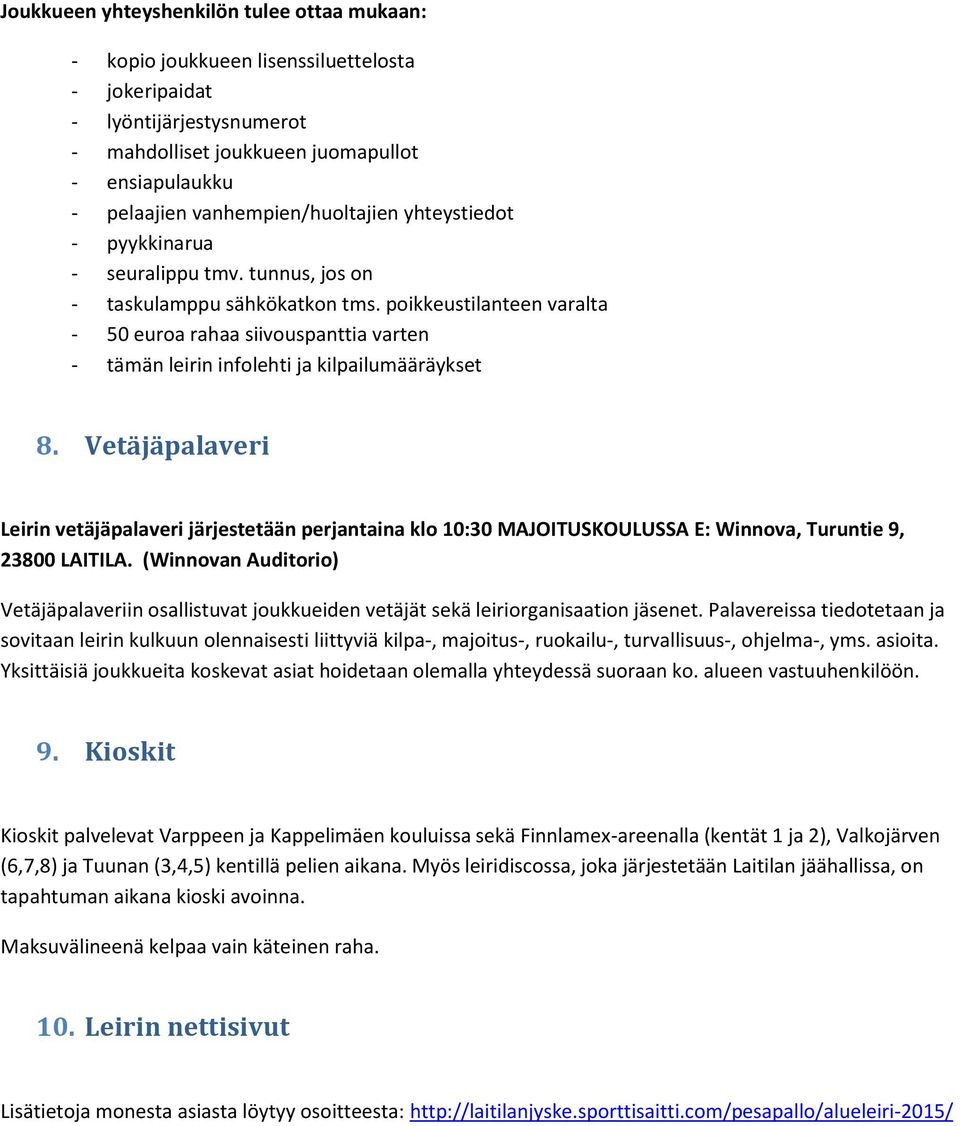 Joukkueen yhteyshenkilön tulee ottaa mukaan:

- kopio joukkueen lisenssiluettelosta
- jokeripaidat
- lyöntijärjestysnumerot
- mahdolliset joukkueen juomapullot
- ensiapulaukku
- pelaajien vanhempien/huoltajien yhteystiedot
- pyykkinarua
- seuralippu tmv. tunnus, jos on
- taskulamppu sähkökatkon tms. poikkeustilanteen varalta
- 50 euroa rahaa siivouspanttia varten
- tämän leirin infolehti ja kilpailumääräykset

8. Vetäjäpalaveri

Leirin vetäjäpalaveri järjestetään perjantaina klo 10:30 MAJOITUSKOULUSSA E: Winnova, Turuntie 9, 23800 LAITILA. (Winnovan Auditorio)

Vetäjäpalaveriin osallistuvat joukkueiden vetäjät sekä leiriorganisaation jäsenet. Palavereissa tiedotetaan ja sovitaan leirin kulkuun olennaisesti liittyviä kilpa-, majoitus-, ruokailu-, turvallisuus-, ohjelma-, yms. asioita. Yksittäisiä joukkueita koskevat asiat hoidetaan olemalla yhteydessä suoraan ko. alueen vastuuhenkilöön.

9. Kioskit

Kioskit palvelevat Varppeen ja Kappelimäen kouluissa sekä Finnlamex-areenalla (kentät 1 ja 2), Valkojärven (6,7,8) ja Tuunan (3,4,5) kentillä pelien aikana. Myös leiridiscossa, joka järjestetään Laitilan jäähallissa, on tapahtuman aikana kioski avoinna.

Maksuvälineenä kelpaa vain käteinen raha.

10. Leirin nettisivut

Lisätietoja monesta asiasta löytyy osoitteesta: http://laitilanjyske.sporttisaitti.com/pesapallo/alueleiri-2015/